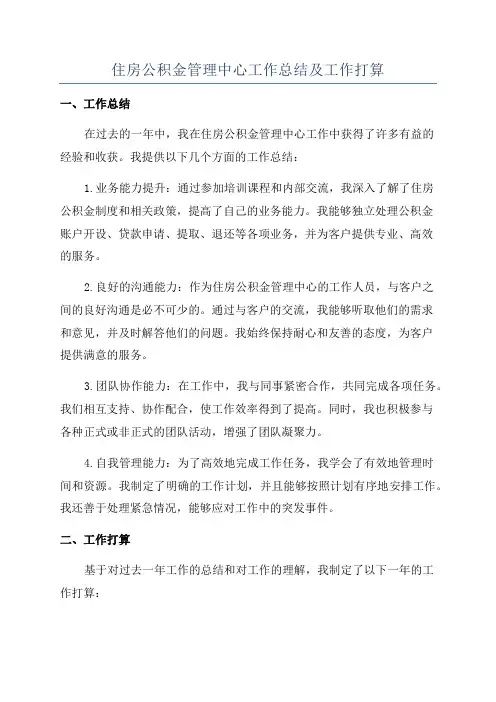 住房公积金管理中心工作总结及工作打算

一、工作总结

在过去的一年中，我在住房公积金管理中心工作中获得了许多有益的经验和收获。我提供以下几个方面的工作总结：

1.业务能力提升：通过参加培训课程和内部交流，我深入了解了住房公积金制度和相关政策，提高了自己的业务能力。我能够独立处理公积金账户开设、贷款申请、提取、退还等各项业务，并为客户提供专业、高效的服务。

2.良好的沟通能力：作为住房公积金管理中心的工作人员，与客户之间的良好沟通是必不可少的。通过与客户的交流，我能够听取他们的需求和意见，并及时解答他们的问题。我始终保持耐心和友善的态度，为客户提供满意的服务。

3.团队协作能力：在工作中，我与同事紧密合作，共同完成各项任务。我们相互支持、协作配合，使工作效率得到了提高。同时，我也积极参与各种正式或非正式的团队活动，增强了团队凝聚力。

4.自我管理能力：为了高效地完成工作任务，我学会了有效地管理时间和资源。我制定了明确的工作计划，并且能够按照计划有序地安排工作。我还善于处理紧急情况，能够应对工作中的突发事件。

二、工作打算

基于对过去一年工作的总结和对工作的理解，我制定了以下一年的工作打算：